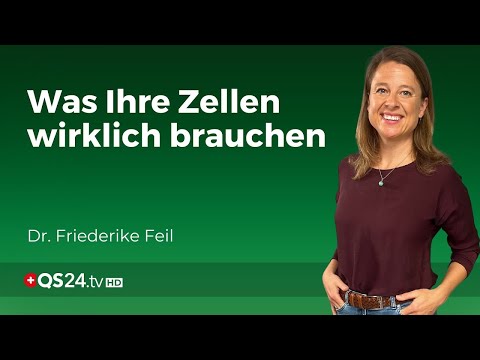 Was Ihre Zellen wirklich brauchen

Dr. Friederike Feil

QS24.tv HD